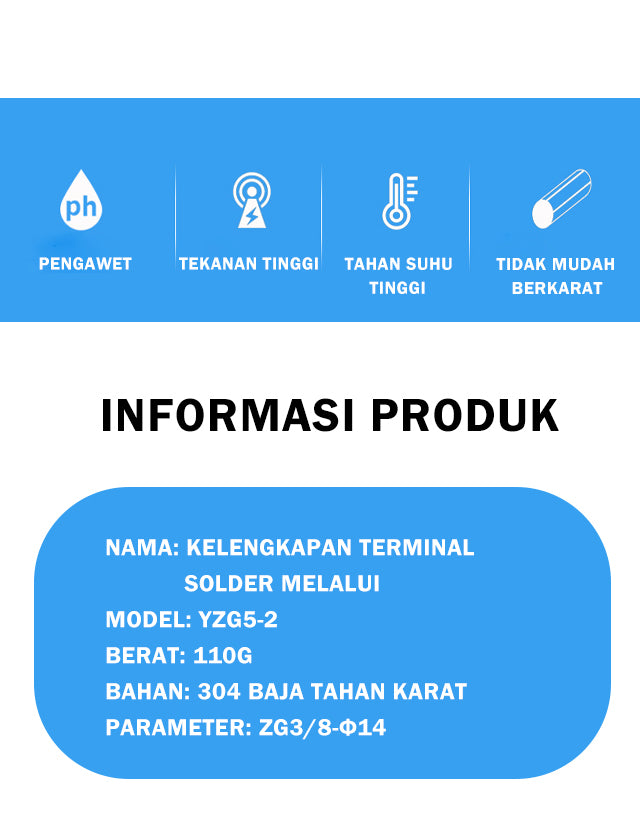 ph
PENGAWET

TEKANAN TINGGI

TAHAN SUHU TINGGI

TIDAK MUDAH BERKARAT

INFORMASI PRODUK

NAMA: KELENGKAPAN TERMINAL SOLDER MELALUI
MODEL: YZG5-2
BERAT: 110G
BAHAN: 304 BAJA TAHAN KARAT
PARAMETER: ZG3/8-Φ14